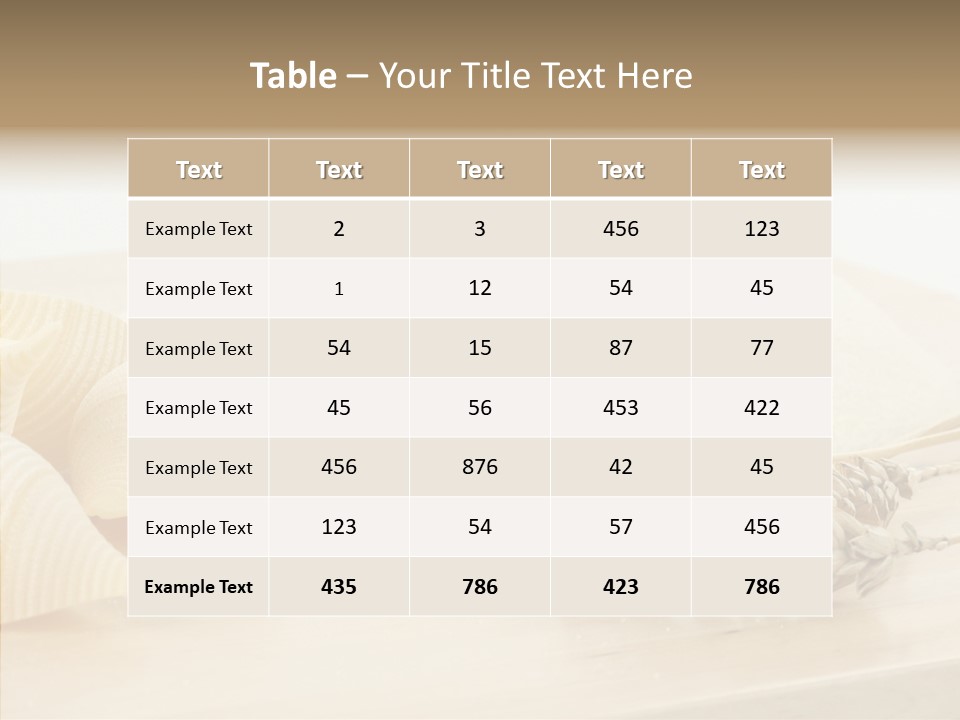 Table – Your Title Text Here

| Text | Text | Text | Text | Text |
|---|---|---|---|---|
| Example Text | 2 | 3 | 456 | 123 |
| Example Text | 1 | 12 | 54 | 45 |
| Example Text | 54 | 15 | 87 | 77 |
| Example Text | 45 | 56 | 453 | 422 |
| Example Text | 456 | 876 | 42 | 45 |
| Example Text | 123 | 54 | 57 | 456 |
| Example Text | 435 | 786 | 423 | 786 |